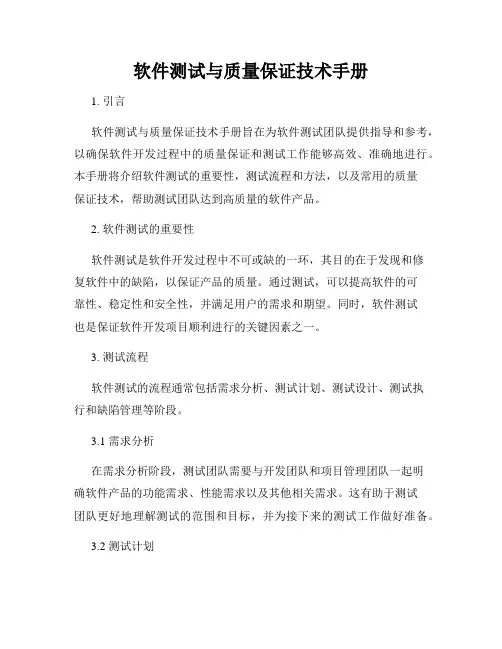 软件测试与质量保证技术手册

1. 引言

软件测试与质量保证技术手册旨在为软件测试团队提供指导和参考，以确保软件开发过程中的质量保证和测试工作能够高效、准确地进行。本手册将介绍软件测试的重要性，测试流程和方法，以及常用的质量保证技术，帮助测试团队达到高质量的软件产品。

2. 软件测试的重要性

软件测试是软件开发过程中不可或缺的一环，其目的在于发现和修复软件中的缺陷，以保证产品的质量。通过测试，可以提高软件的可靠性、稳定性和安全性，并满足用户的需求和期望。同时，软件测试也是保证软件开发项目顺利进行的关键因素之一。

3. 测试流程

软件测试的流程通常包括需求分析、测试计划、测试设计、测试执行和缺陷管理等阶段。

3.1 需求分析

在需求分析阶段，测试团队需要与开发团队和项目管理团队一起明确软件产品的功能需求、性能需求以及其他相关需求。这有助于测试团队更好地理解测试的范围和目标，并为接下来的测试工作做好准备。

3.2 测试计划